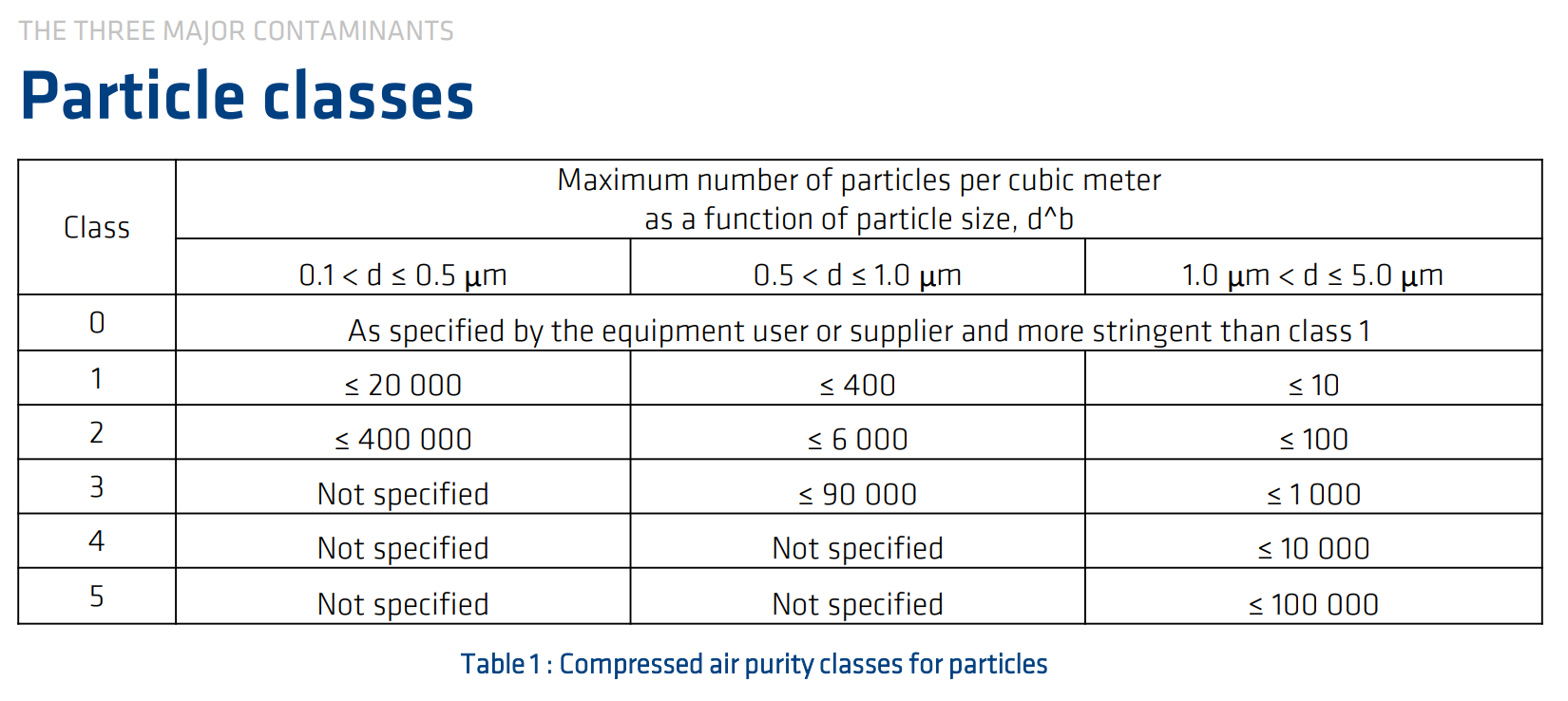 THE THREE MAJOR CONTAMINANTS

Particle classes

| Class | Maximum number of particles per cubic meter as a function of particle size, d^b | | |
|---|---|---|---|
| | 0.1 < d ≤ 0.5 μm | 0.5 < d ≤ 1.0 μm | 1.0 μm < d ≤ 5.0 μm |
| 0 | As specified by the equipment user or supplier and more stringent than class 1 | | |
| 1 | ≤ 20 000 | ≤ 400 | ≤ 10 |
| 2 | ≤ 400 000 | ≤ 6 000 | ≤ 100 |
| 3 | Not specified | ≤ 90 000 | ≤ 1 000 |
| 4 | Not specified | Not specified | ≤ 10 000 |
| 5 | Not specified | Not specified | ≤ 100 000 |

Table 1 : Compressed air purity classes for particles